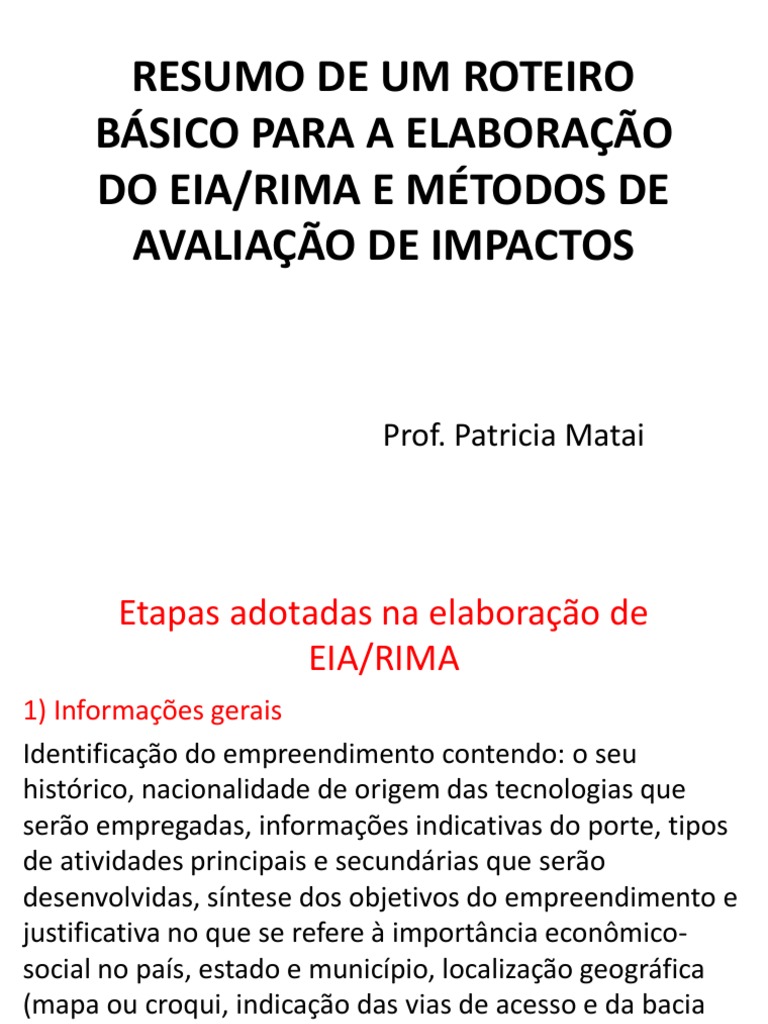 RESUMO DE UM ROTEIRO BÁSICO PARA A ELABORAÇÃO DO EIA/RIMA E MÉTODOS DE AVALIAÇÃO DE IMPACTOS

Prof. Patricia Matai

Etapas adotadas na elaboração de EIA/RIMA

1) Informações gerais

Identificação do empreendimento contendo: o seu histórico, nacionalidade de origem das tecnologias que serão empregadas, informações indicativas do porte, tipos de atividades principais e secundárias que serão desenvolvidas, síntese dos objetivos do empreendimento e justificativa no que se refere à importância econômico-social no país, estado e município, localização geográfica (mapa ou croqui, indicação das vias de acesso e da bacia